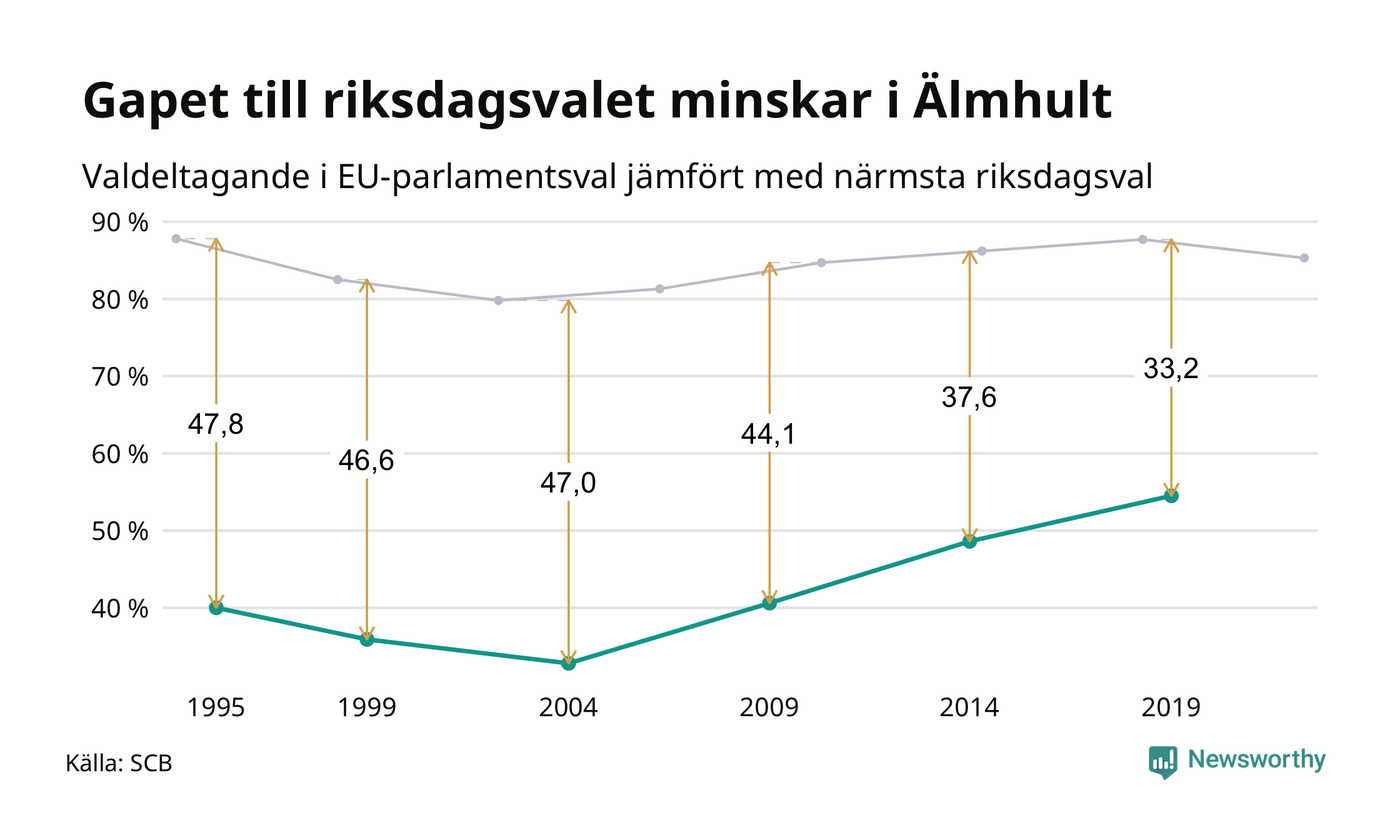 Gapet till riksdagsvalet minskar i Älmhult

Valdeltagande i EU-parlamentsval jämfört med närmsta riksdagsval

90 %
80 %
70 %
60 %
50 %
40 %

47,8
46,6
47,0
44,1
37,6
33,2

1995
1999
2004
2009
2014
2019

Källa: SCB

Newsworthy